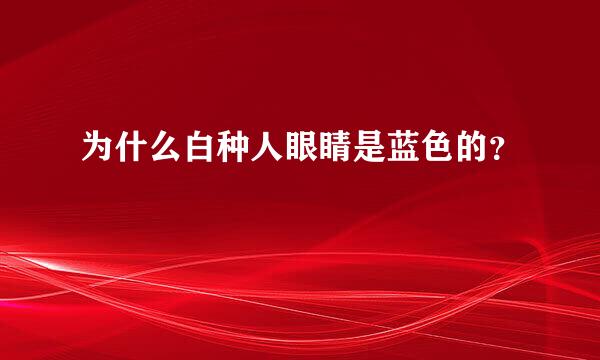 为什么白种人眼睛是蓝色的?